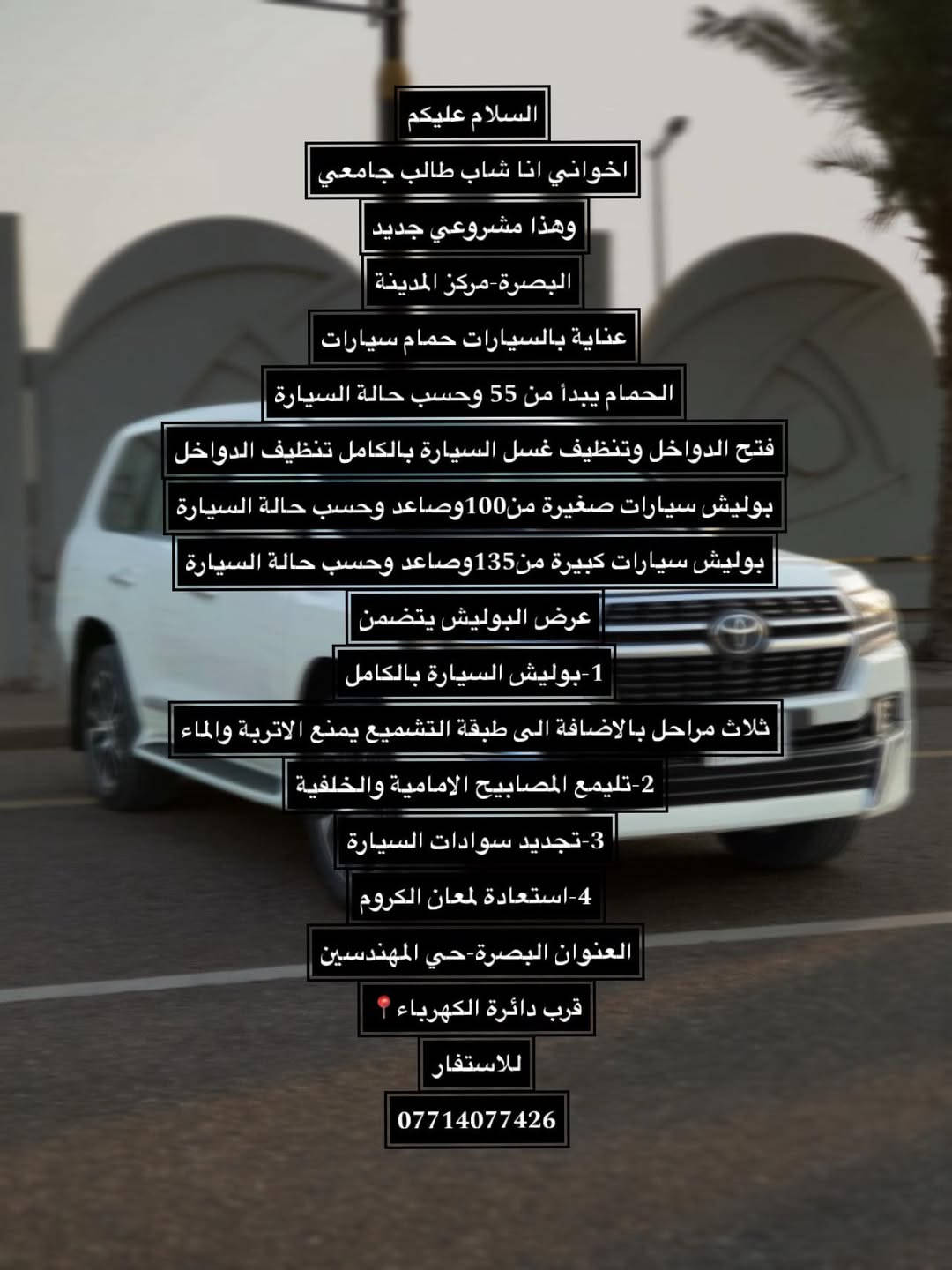 السلام عليكم

اخواني انا شاب طالب جامعي

وهذا مشروعي جديد

البصرة-مركز المدينة

عناية بالسيارات حمام سيارات

الحمام يبدأ من 55 وحسب حالة السيارة

فتح الدواخل وتنظيف غسل السيارة بالكامل تنظيف الدواخل

بوليش سيارات صغيرة من100وصاعد وحسب حالة السيارة

بوليش سيارات كبيرة من135وصاعد وحسب حالة السيارة

عرض البوليش يتضمن

1-بوليش السيارة بالكامل

ثلاث مراحل بالاضافة الى طبقة التشميع يمنع الاتربة والماء

2-تليمع المصابيح الامامية والخلفية

3-تجديد سوادات السيارة

4-استعادة لمعان الكروم

العنوان البصرة-حي المهندسين

قرب دائرة الكهرباء📍

للاستفار

07714077426